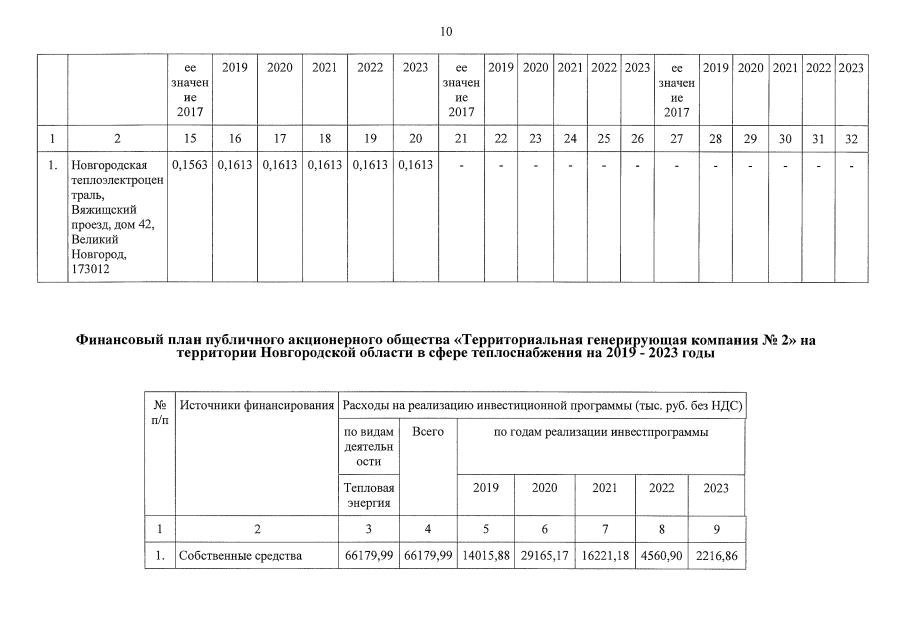 10

| | | ее значение 2017 | 2019 | 2020 | 2021 | 2022 | 2023 | ее значение 2017 | 2019 | 2020 | 2021 | 2022 | 2023 | ее значение 2017 | 2019 | 2020 | 2021 | 2022 | 2023 |
|---|---|---|---|---|---|---|---|---|---|---|---|---|---|---|---|---|---|---|---|
| 1 | 2 | 15 | 16 | 17 | 18 | 19 | 20 | 21 | 22 | 23 | 24 | 25 | 26 | 27 | 28 | 29 | 30 | 31 | 32 |
| 1. | Новгородская теплоэлектроцентраль, Вяжищский проезд, дом 42, Великий Новгород, 173012 | 0,1563 | 0,1613 | 0,1613 | 0,1613 | 0,1613 | 0,1613 | - | - | - | - | - | - | - | - | - | - | - | - |

Финансовый план публичного акционерного общества «Территориальная генерирующая компания № 2» на территории Новгородской области в сфере теплоснабжения на 2019 - 2023 годы

| № п/п | Источники финансирования | Расходы на реализацию инвестиционной программы (тыс. руб. без НДС) | | | | | | |
|---|---|---|---|---|---|---|---|---|
| | | по видам деятельности | Всего | по годам реализации инвестпрограммы | | | | |
| | | Тепловая энергия | | 2019 | 2020 | 2021 | 2022 | 2023 |
| 1 | 2 | 3 | 4 | 5 | 6 | 7 | 8 | 9 |
| 1. | Собственные средства | 66179,99 | 66179,99 | 14015,88 | 29165,17 | 16221,18 | 4560,90 | 2216,86 |